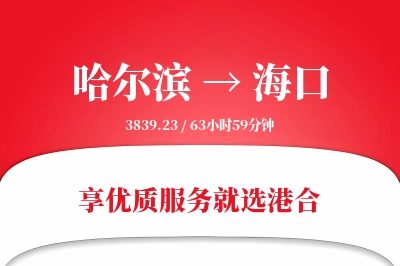 哈尔滨 → 海口

3839.23 / 63小时59分钟

享优质服务就选港合